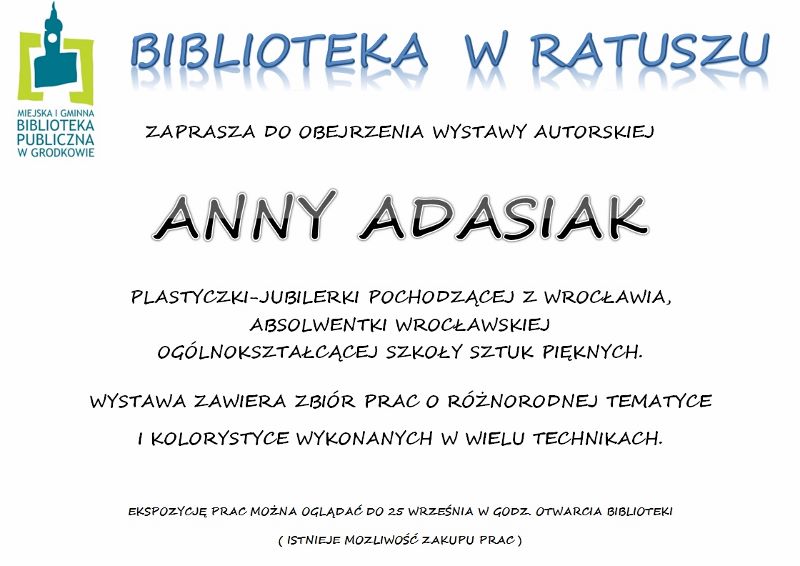 MIEJSKA I GMINNA
BIBLIOTEKA
PUBLICZNA
W GRODKOWIE

BIBLIOTEKA W RATUSZU

ZAPRASZA DO OBEJRZENIA WYSTAWY AUTORSKIEJ

ANNY ADASIAK

PLASTYCZKI-JUBILERKI POCHODZĄCEJ Z WROCŁAWIA,
ABSOLWENTKI WROCŁAWSKIEJ
OGÓLNOKSZTAŁCĄCEJ SZKOŁY SZTUK PIĘKNYCH.

WYSTAWA ZAWIERA ZBIÓR PRAC O RÓŻNORODNEJ TEMATYCE
I KOLORYSTYCE WYKONANYCH W WIELU TECHNIKACH.

EKSPOZYCJĘ PRAC MOŻNA OGLĄDAĆ DO 25 WRZEŚNIA W GODZ. OTWARCIA BIBLIOTEKI

( ISTNIEJE MOZLIWOŚĆ ZAKUPU PRAC )